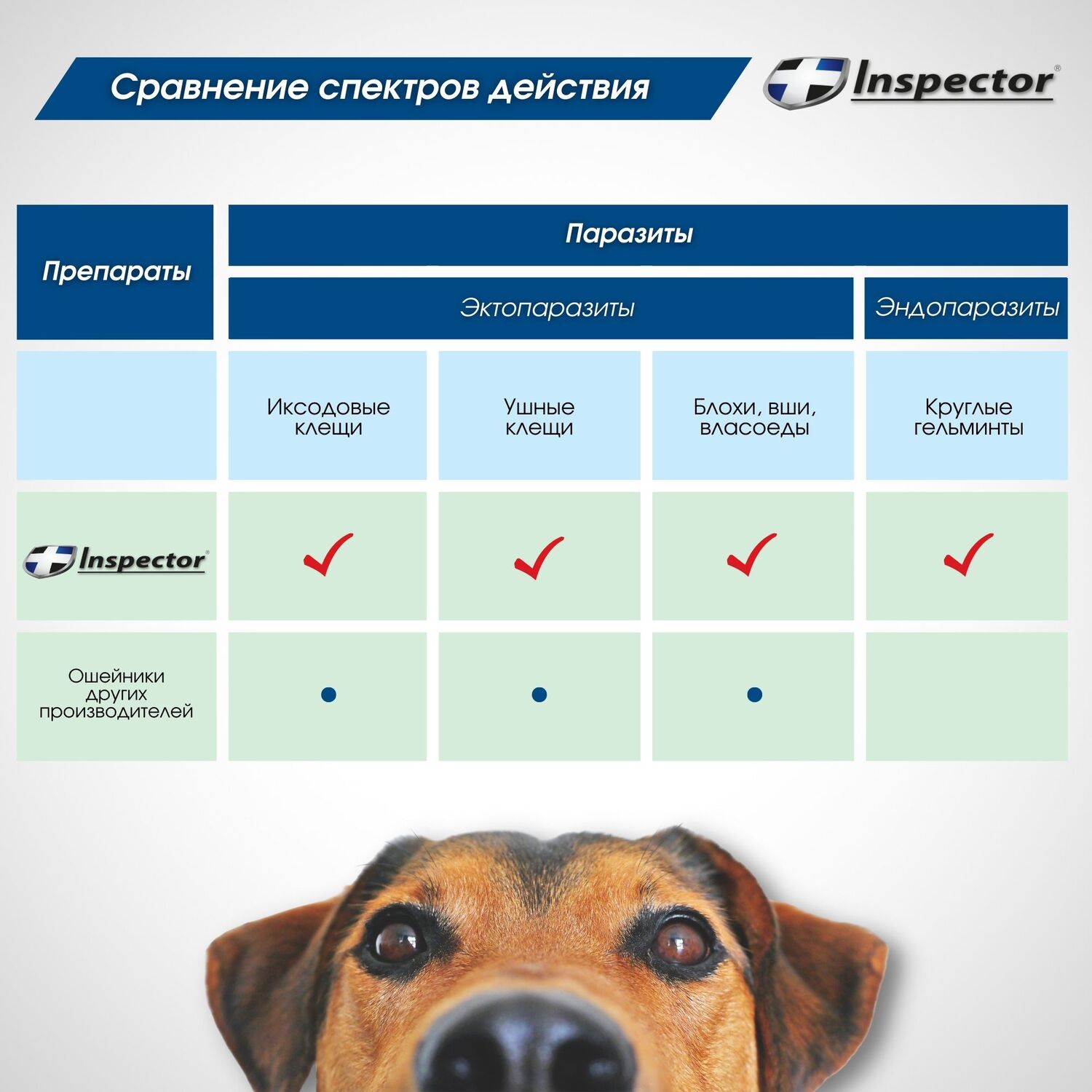 Сравнение спектров действия

Inspector®

| Препараты | Паразиты | | | |
|---|---|---|---|---|
| | Эктопаразиты | | | Эндопаразиты |
| | Иксодовые клещи | Ушные клещи | Блохи, вши, власоеды | Круглые гельминты |
| Inspector® | ✓ | ✓ | ✓ | ✓ |
| Ошейники других производителей | • | • | • | |